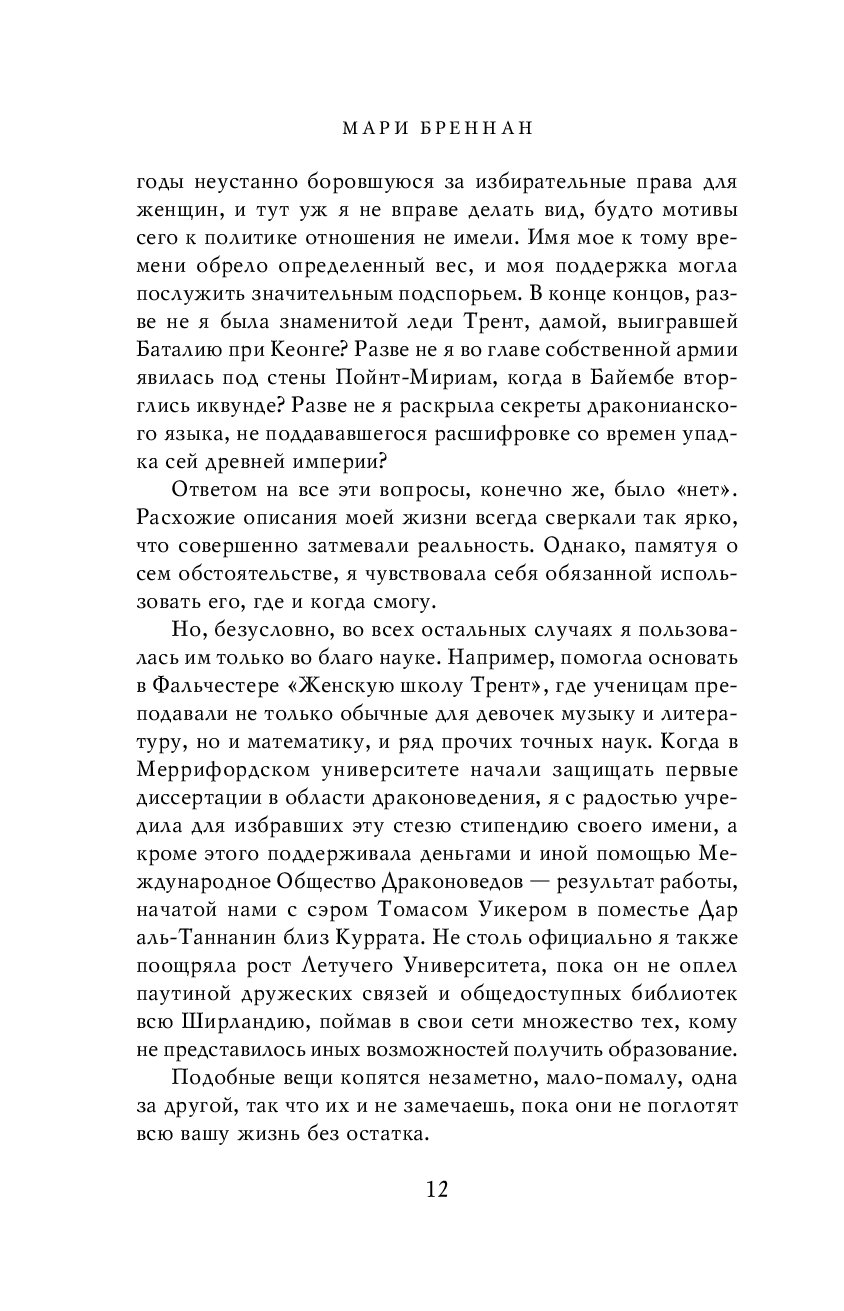 МАРИ БРЕННАН

годы неустанно боровшуюся за избирательные права для женщин, и тут уж я не вправе делать вид, будто мотивы сего к политике отношения не имели. Имя мое к тому времени обрело определенный вес, и моя поддержка могла послужить значительным подспорьем. В конце концов, разве не я была знаменитой леди Трент, дамой, выигравшей Баталию при Кеонге? Разве не я во главе собственной армии явилась под стены Пойнт-Мириам, когда в Байембе вторглись иквунде? Разве не я раскрыла секреты драконианского языка, не поддававшегося расшифровке со времен упадка сей древней империи?

Ответом на все эти вопросы, конечно же, было «нет». Расхожие описания моей жизни всегда сверкали так ярко, что совершенно затмевали реальность. Однако, памятуя о сем обстоятельстве, я чувствовала себя обязанной использовать его, где и когда смогу.

Но, безусловно, во всех остальных случаях я пользовалась им только во благо науке. Например, помогла основать в Фальчестере «Женскую школу Трент», где ученицам преподавали не только обычные для девочек музыку и литературу, но и математику, и ряд прочих точных наук. Когда в Меррифордском университете начали защищать первые диссертации в области драконоведения, я с радостью учредила для избравших эту стезю стипендию своего имени, а кроме этого поддерживала деньгами и иной помощью Международное Общество Драконоведов — результат работы, начатой нами с сэром Томасом Уикером в поместье Дар аль-Таннанин близ Куррата. Не столь официально я также поощряла рост Летучего Университета, пока он не оплел паутиной дружеских связей и общедоступных библиотек всю Ширландию, поймав в свои сети множество тех, кому не представилось иных возможностей получить образование.

Подобные вещи копятся незаметно, мало-помалу, одна за другой, так что их и не замечаешь, пока они не поглотят всю вашу жизнь без остатка.

12